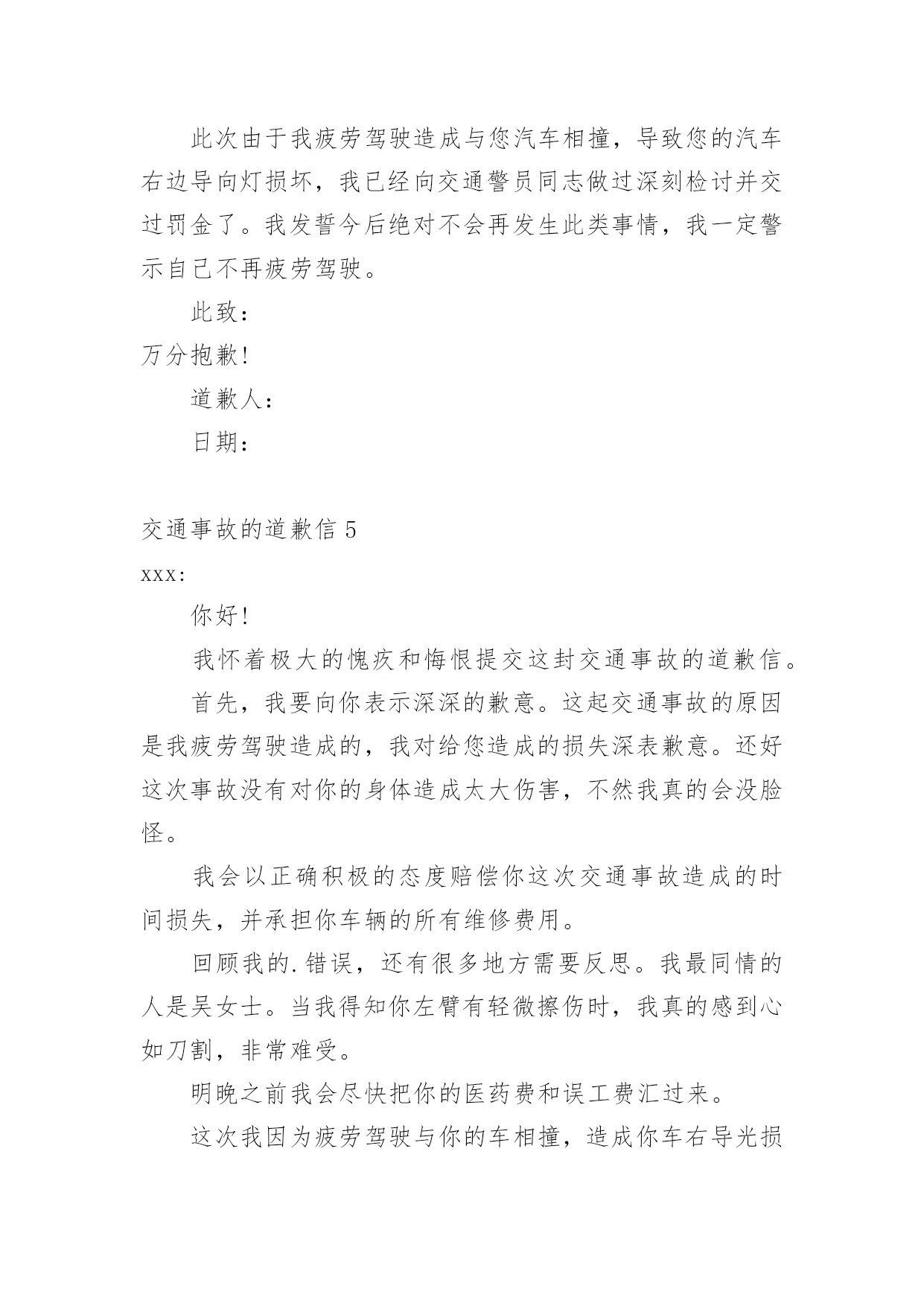 此次由于我疲劳驾驶造成与您汽车相撞，导致您的汽车右边导向灯损坏，我已经向交通警员同志做过深刻检讨并交过罚金了。我发誓今后绝对不会再发生此类事情，我一定警示自己不再疲劳驾驶。

此致：

万分抱歉!

道歉人：

日期：

交通事故的道歉信 5

xxx:

你好!

我怀着极大的愧疚和悔恨提交这封交通事故的道歉信。

首先，我要向你表示深深的歉意。这起交通事故的原因是我疲劳驾驶造成的，我对给您造成的损失深表歉意。还好这次事故没有对你的身体造成太大伤害，不然我真的会没脸怪。

我会以正确积极的态度赔偿你这次交通事故造成的时间损失，并承担你车辆的所有维修费用。

回顾我的.错误，还有很多地方需要反思。我最同情的人是吴女士。当我得知你左臂有轻微擦伤时，我真的感到心如刀割，非常难受。

明晚之前我会尽快把你的医药费和误工费汇过来。

这次我因为疲劳驾驶与你的车相撞，造成你车右导光损